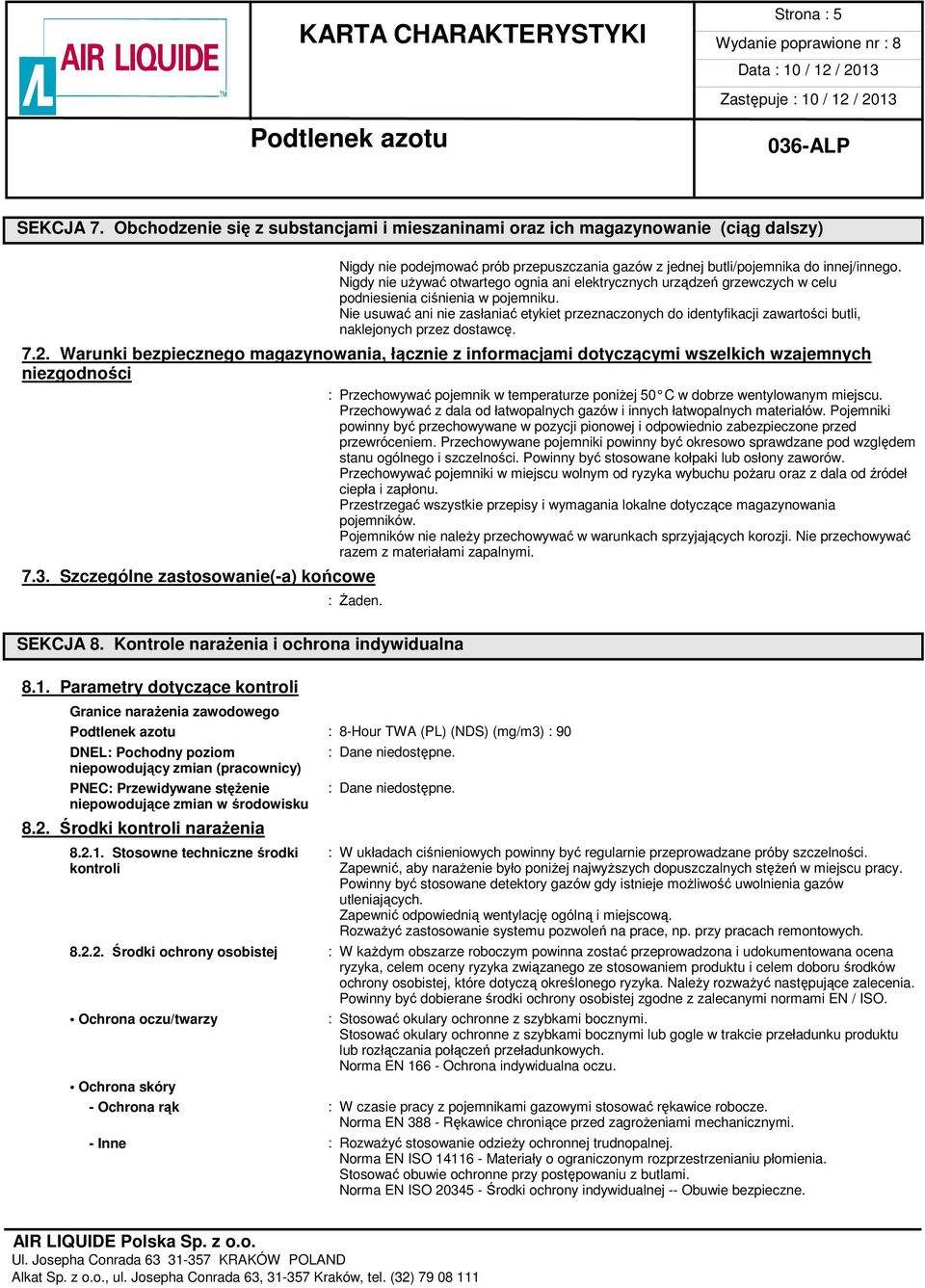 AIR LIQUIDE

KARTA CHARAKTERYSTYKI

Strona : 5
Wydanie poprawione nr : 8
Data : 10 / 12 / 2013
Zastępuje : 10 / 12 / 2013

Podtlenek azotu

036-ALP

SEKCJA 7. Obchodzenie się z substancjami i mieszaninami oraz ich magazynowanie (ciąg dalszy)

Nigdy nie podejmować prób przepuszczania gazów z jednej butli/pojemnika do innej/innego.
Nigdy nie używać otwartego ognia ani elektrycznych urządzeń grzewczych w celu podniesienia ciśnienia w pojemniku.
Nie usuwać ani nie zasłaniać etykiet przeznaczonych do identyfikacji zawartości butli, naklejonych przez dostawcę.

7.2. Warunki bezpiecznego magazynowania, łącznie z informacjami dotyczącymi wszelkich wzajemnych niezgodności

: Przechowywać pojemnik w temperaturze poniżej 50°C w dobrze wentylowanym miejscu.
Przechowywać z dala od łatwopalnych gazów i innych łatwopalnych materiałów. Pojemniki powinny być przechowywane w pozycji pionowej i odpowiednio zabezpieczone przed przewróceniem. Przechowywane pojemniki powinny być okresowo sprawdzane pod względem stanu ogólnego i szczelności. Powinny być stosowane kołpaki lub osłony zaworów.
Przechowywać pojemniki w miejscu wolnym od ryzyka wybuchu pożaru oraz z dala od źródeł ciepła i zapłonu.
Przestrzegać wszystkie przepisy i wymagania lokalne dotyczące magazynowania pojemników.
Pojemników nie należy przechowywać w warunkach sprzyjających korozji. Nie przechowywać razem z materiałami zapalnymi.

7.3. Szczególne zastosowanie(-a) końcowe

: Żaden.

SEKCJA 8. Kontrole narażenia i ochrona indywidualna

8.1. Parametry dotyczące kontroli

Granice narażenia zawodowego
Podtlenek azotu : 8-Hour TWA (PL) (NDS) (mg/m3) : 90
DNEL: Pochodny poziom niepowodujący zmian (pracownicy) : Dane niedostępne.
PNEC: Przewidywane stężenie niepowodujące zmian w środowisku : Dane niedostępne.

8.2. Środki kontroli narażenia

8.2.1. Stosowne techniczne środki kontroli : W układach ciśnieniowych powinny być regularnie przeprowadzane próby szczelności.
Zapewnić, aby narażenie było poniżej najwyższych dopuszczalnych stężeń w miejscu pracy.
Powinny być stosowane detektory gazów gdy istnieje możliwość uwolnienia gazów utleniających.
Zapewnić odpowiednią wentylację ogólną i miejscową.
Rozważyć zastosowanie systemu pozwoleń na prace, np. przy pracach remontowych.

8.2.2. Środki ochrony osobistej : W każdym obszarze roboczym powinna zostać przeprowadzona i udokumentowana ocena ryzyka, celem oceny ryzyka związanego ze stosowaniem produktu i celem doboru środków ochrony osobistej, które dotyczą określonego ryzyka. Należy rozważyć następujące zalecenia.
Powinny być dobierane środki ochrony osobistej zgodne z zalecanymi normami EN / ISO.

• Ochrona oczu/twarzy : Stosować okulary ochronne z szybkami bocznymi.
Stosować okulary ochronne z szybkami bocznymi lub gogle w trakcie przeładunku produktu lub rozłączania połączeń przeładunkowych.
Norma EN 166 - Ochrona indywidualna oczu.

• Ochrona skóry
- Ochrona rąk : W czasie pracy z pojemnikami gazowymi stosować rękawice robocze.
Norma EN 388 - Rękawice chroniące przed zagrożeniami mechanicznymi.

- Inne : Rozważyć stosowanie odzieży ochronnej trudnopalnej.
Norma EN ISO 14116 - Materiały o ograniczonym rozprzestrzenianiu płomienia.
Stosować obuwie ochronne przy postępowaniu z butlami.
Norma EN ISO 20345 - Środki ochrony indywidualnej -- Obuwie bezpieczne.

AIR LIQUIDE Polska Sp. z o.o.
Ul. Josepha Conrada 63 31-357 KRAKÓW POLAND
Alkat Sp. z o.o., ul. Josepha Conrada 63, 31-357 Kraków, tel. (32) 79 08 111